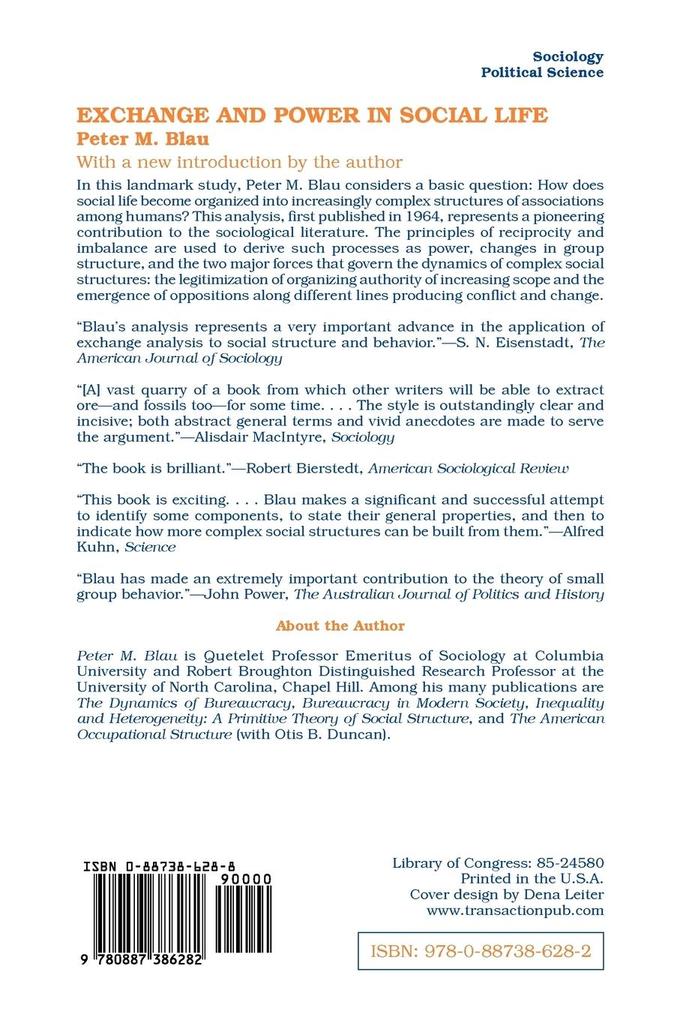 Sociology
Political Science

EXCHANGE AND POWER IN SOCIAL LIFE
Peter M. Blau
With a new introduction by the author

In this landmark study, Peter M. Blau considers a basic question: How does social life become organized into increasingly complex structures of associations among humans? This analysis, first published in 1964, represents a pioneering contribution to the sociological literature. The principles of reciprocity and imbalance are used to derive such processes as power, changes in group structure, and the two major forces that govern the dynamics of complex social structures: the legitimization of organizing authority of increasing scope and the emergence of oppositions along different lines producing conflict and change.

"Blau's analysis represents a very important advance in the application of exchange analysis to social structure and behavior."—S. N. Eisenstadt, The American Journal of Sociology

"[A] vast quarry of a book from which other writers will be able to extract ore—and fossils too—for some time. . . . The style is outstandingly clear and incisive; both abstract general terms and vivid anecdotes are made to serve the argument."—Alisdair MacIntyre, Sociology

"The book is brilliant."—Robert Bierstedt, American Sociological Review

"This book is exciting. . . . Blau makes a significant and successful attempt to identify some components, to state their general properties, and then to indicate how more complex social structures can be built from them."—Alfred Kuhn, Science

"Blau has made an extremely important contribution to the theory of small group behavior."—John Power, The Australian Journal of Politics and History

About the Author

Peter M. Blau is Quetelet Professor Emeritus of Sociology at Columbia University and Robert Broughton Distinguished Research Professor at the University of North Carolina, Chapel Hill. Among his many publications are The Dynamics of Bureaucracy, Bureaucracy in Modern Society, Inequality and Heterogeneity: A Primitive Theory of Social Structure, and The American Occupational Structure (with Otis B. Duncan).

ISBN 0-88738-628-8
90000
9 780887 386282

Library of Congress: 85-24580
Printed in the U.S.A.
Cover design by Dena Leiter
www.transactionpub.com

ISBN: 978-0-88738-628-2